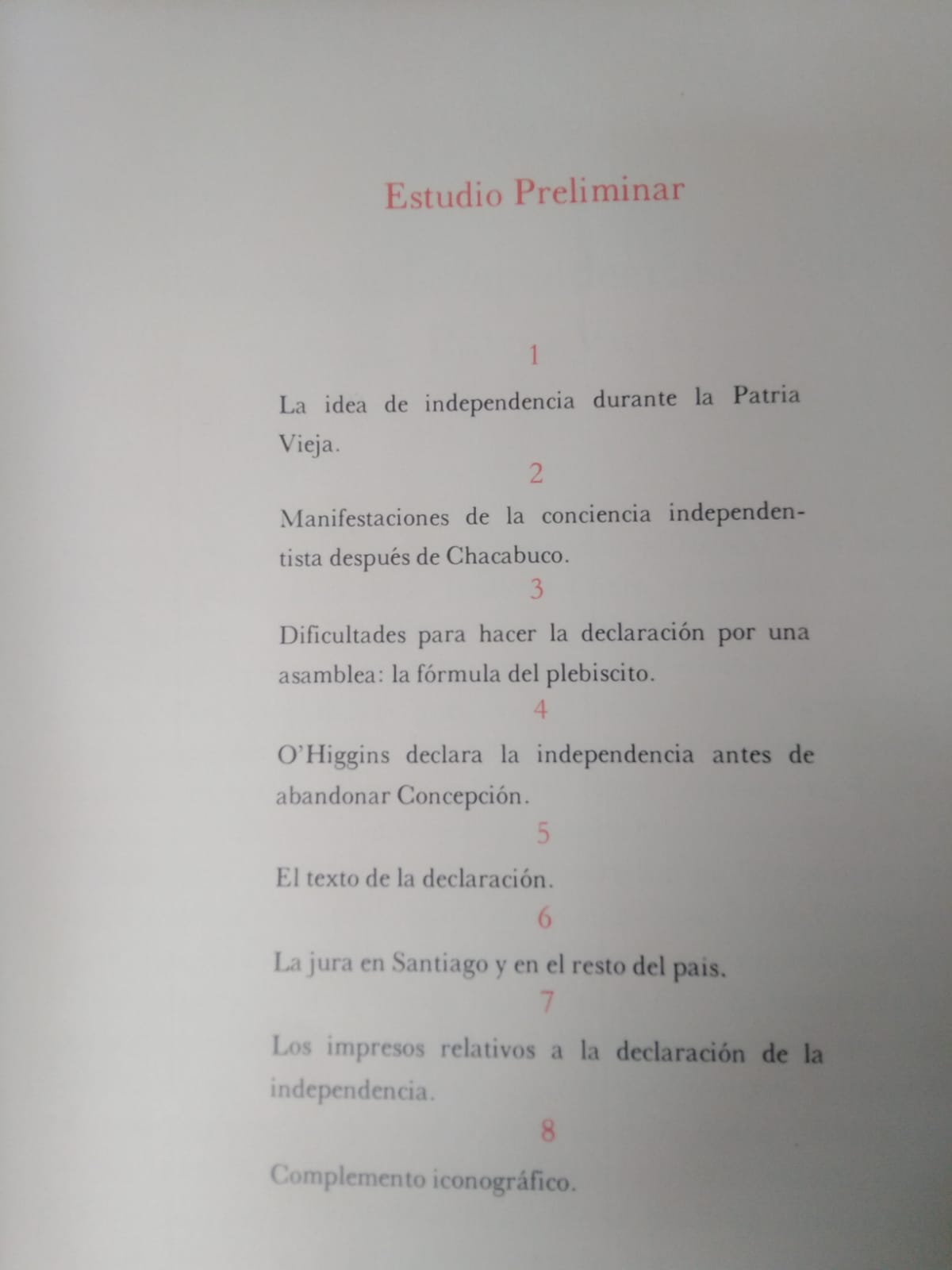 Estudio Preliminar

1

La idea de independencia durante la Patria Vieja.

2

Manifestaciones de la conciencia independentista después de Chacabuco.

3

Dificultades para hacer la declaración por una asamblea: la fórmula del plebiscito.

4

O'Higgins declara la independencia antes de abandonar Concepción.

5

El texto de la declaración.

6

La jura en Santiago y en el resto del país.

7

Los impresos relativos a la declaración de la independencia.

8

Complemento iconográfico.